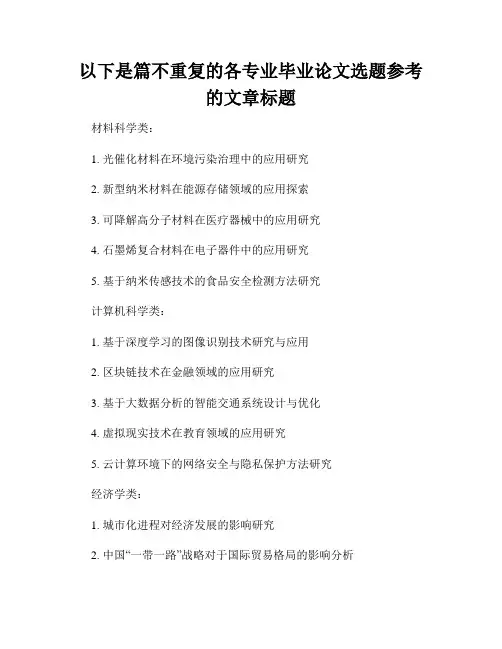 以下是篇不重复的各专业毕业论文选题参考的文章标题

材料科学类：

1. 光催化材料在环境污染治理中的应用研究

2. 新型纳米材料在能源存储领域的应用探索

3. 可降解高分子材料在医疗器械中的应用研究

4. 石墨烯复合材料在电子器件中的应用研究

5. 基于纳米传感技术的食品安全检测方法研究

计算机科学类：

1. 基于深度学习的图像识别技术研究与应用

2. 区块链技术在金融领域的应用研究

3. 基于大数据分析的智能交通系统设计与优化

4. 虚拟现实技术在教育领域的应用研究

5. 云计算环境下的网络安全与隐私保护方法研究

经济学类：

1. 城市化进程对经济发展的影响研究

2. 中国“一带一路”战略对于国际贸易格局的影响分析